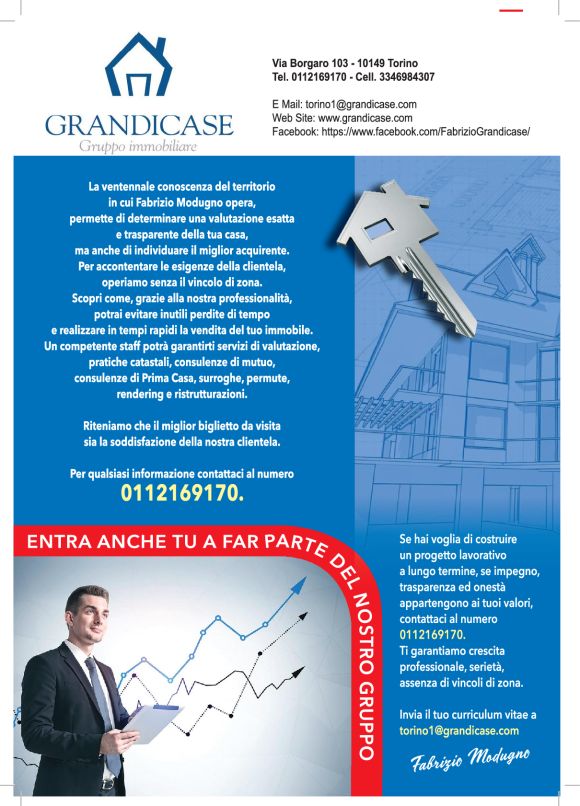 GRANDICASE
Gruppo immobiliare

Via Borgaro 103 - 10149 Torino
Tel. 0112169170 - Cell. 3346984307

E Mail: torino1@grandicase.com
Web Site: www.grandicase.com
Facebook: https://www.facebook.com/FabrizioGrandicase/

La ventennale conoscenza del territorio in cui Fabrizio Modugno opera, permette di determinare una valutazione esatta e trasparente della tua casa, ma anche di individuare il miglior acquirente. Per accontentare le esigenze della clientela, operiamo senza il vincolo di zona. Scopri come, grazie alla nostra professionalità, potrai evitare inutili perdite di tempo e realizzare in tempi rapidi la vendita del tuo immobile. Un competente staff potrà garantirti servizi di valutazione, pratiche catastali, consulenze di mutuo, consulenze di Prima Casa, surroghe, permute, rendering e ristrutturazioni.

Riteniamo che il miglior biglietto da visita sia la soddisfazione della nostra clientela.

Per qualsiasi informazione contattaci al numero
0112169170.

ENTRA ANCHE TU A FAR PARTE DEL NOSTRO GRUPPO

Se hai voglia di costruire un progetto lavorativo a lungo termine, se impegno, trasparenza ed onestà appartengono ai tuoi valori, contattaci al numero 0112169170.
Ti garantiamo crescita professionale, serietà, assenza di vincoli di zona.

Invia il tuo curriculum vitae a torino1@grandicase.com

Fabrizio Modugno